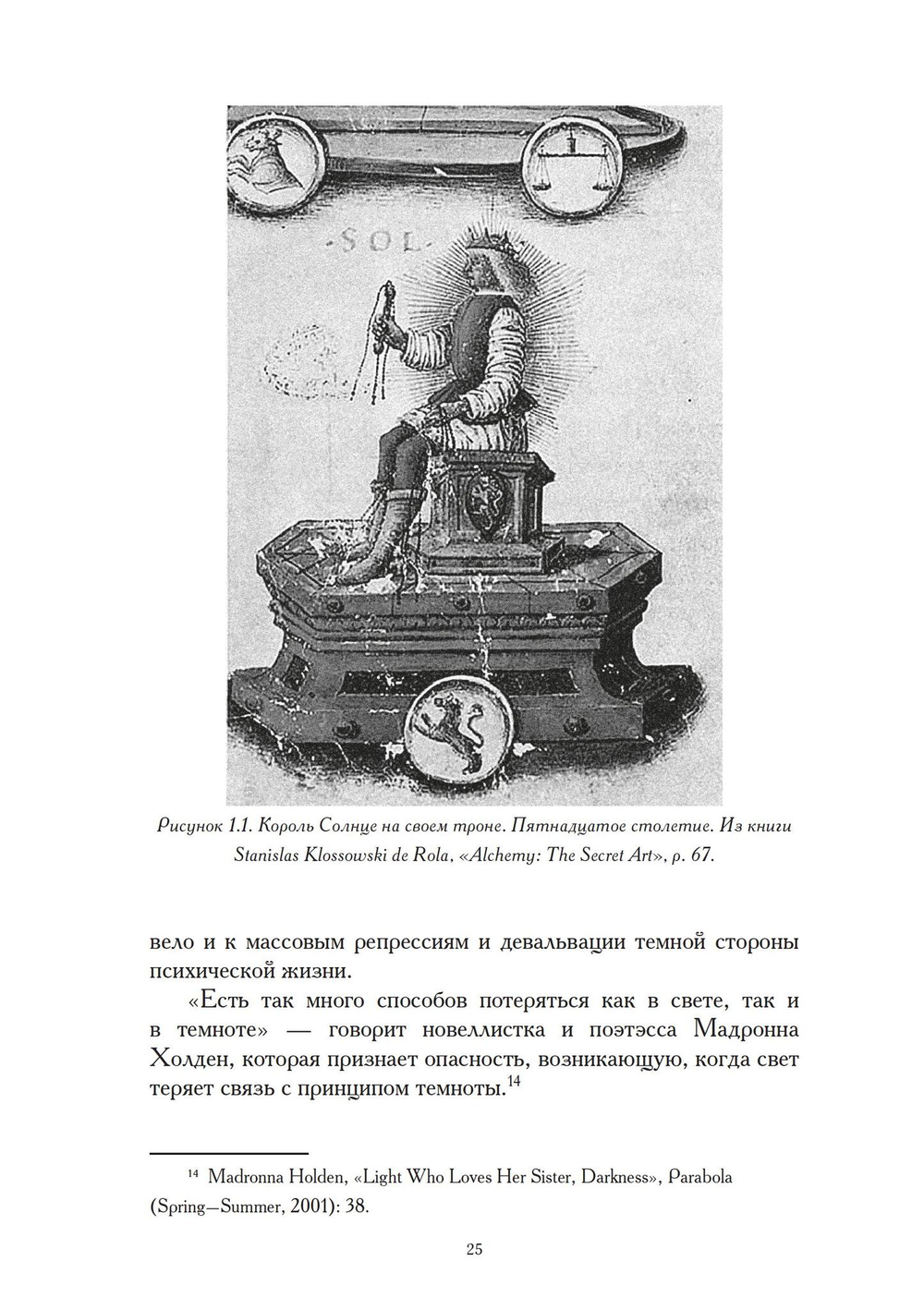 ·SOL·

Рисунок 1.1. Король Солнце на своем троне. Пятнадцатое столетие. Из книги Stanislas Klossowski de Rola, «Alchemy: The Secret Art», p. 67.

вело и к массовым репрессиям и девальвации темной стороны психической жизни.

«Есть так много способов потеряться как в свете, так и в темноте» — говорит новеллистка и поэтэсса Мадронна Холден, которая признает опасность, возникающую, когда свет теряет связь с принципом темноты.$^{14}$

$^{14}$ Madronna Holden, «Light Who Loves Her Sister, Darkness», Parabola (Spring—Summer, 2001): 38.

25